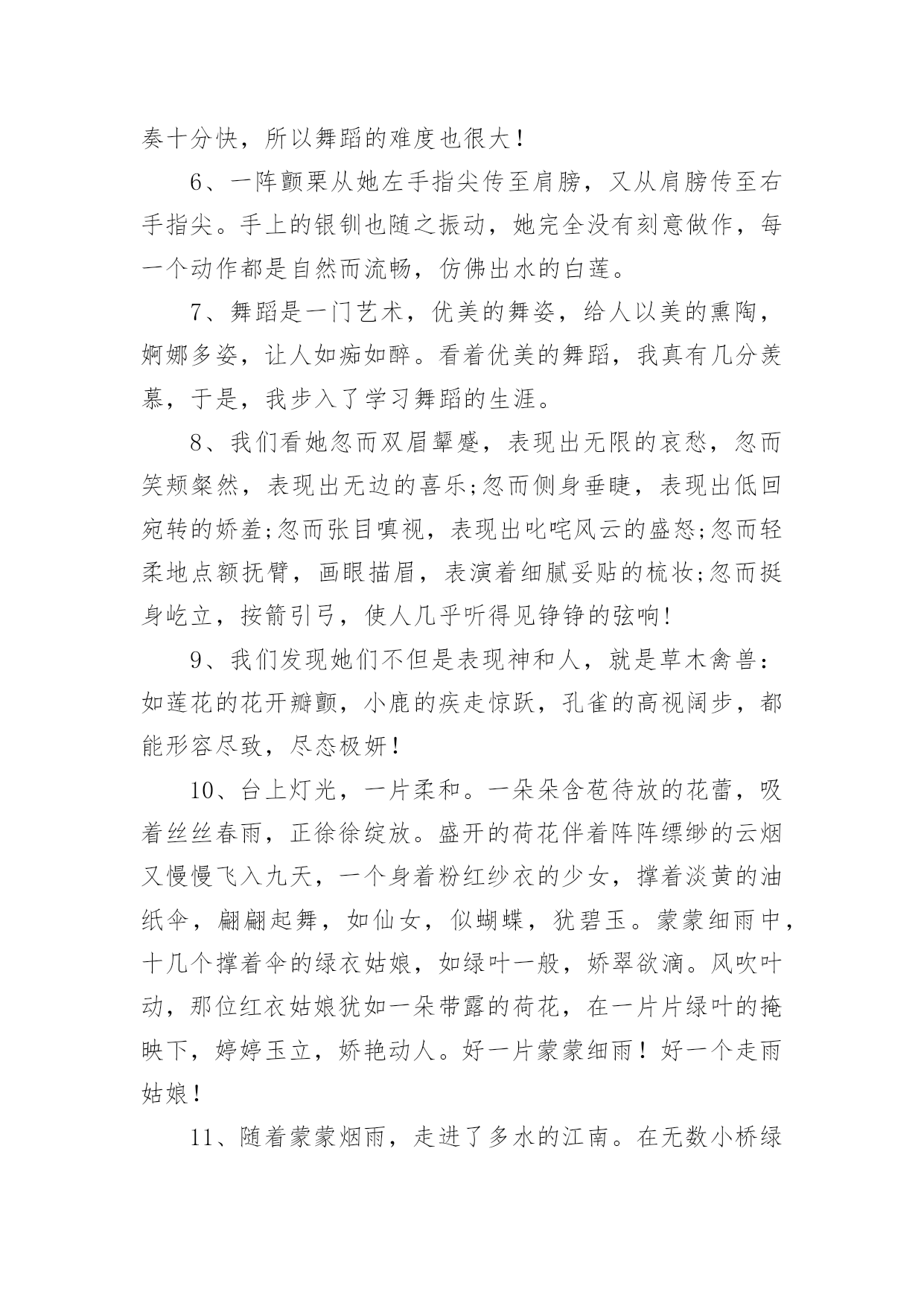 奏十分快，所以舞蹈的难度也很大！

6、一阵颤栗从她左手指尖传至肩膀，又从肩膀传至右手指尖。手上的银钏也随之振动，她完全没有刻意做作，每一个动作都是自然而流畅，仿佛出水的白莲。

7、舞蹈是一门艺术，优美的舞姿，给人以美的熏陶，婀娜多姿，让人如痴如醉。看着优美的舞蹈，我真有几分羡慕，于是，我步入了学习舞蹈的生涯。

8、我们看她忽而双眉颦蹙，表现出无限的哀愁，忽而笑颊粲然，表现出无边的喜乐;忽而侧身垂睫，表现出低回宛转的娇羞;忽而张目嗔视，表现出叱咤风云的盛怒;忽而轻柔地点额抚臂，画眼描眉，表演着细腻妥贴的梳妆;忽而挺身屹立，按箭引弓，使人几乎听得见铮铮的弦响!

9、我们发现她们不但是表现神和人，就是草木禽兽：如莲花的花开瓣颤，小鹿的疾走惊跃，孔雀的高视阔步，都能形容尽致，尽态极妍!

10、台上灯光，一片柔和。一朵朵含苞待放的花蕾，吸着丝丝春雨，正徐徐绽放。盛开的荷花伴着阵阵缥缈的云烟又慢慢飞入九天，一个身着粉红纱衣的少女，撑着淡黄的油纸伞，翩翩起舞，如仙女，似蝴蝶，犹碧玉。蒙蒙细雨中，十几个撑着伞的绿衣姑娘，如绿叶一般，娇翠欲滴。风吹叶动，那位红衣姑娘犹如一朵带露的荷花，在一片片绿叶的掩映下，婷婷玉立，娇艳动人。好一片蒙蒙细雨！好一个走雨姑娘！

11、随着蒙蒙烟雨，走进了多水的江南。在无数小桥绿